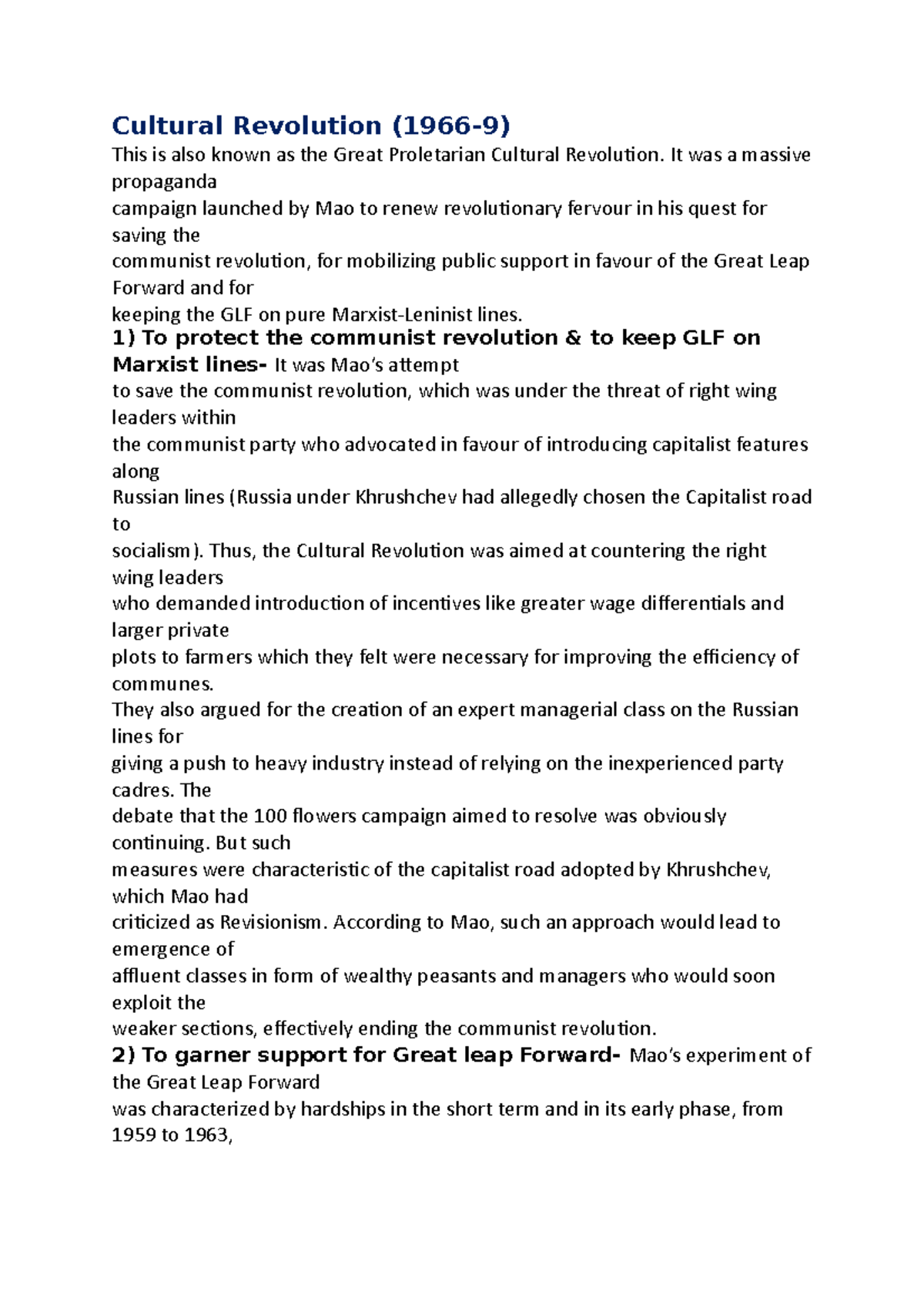 Cultural Revolution (1966-9)

This is also known as the Great Proletarian Cultural Revolution. It was a massive propaganda campaign launched by Mao to renew revolutionary fervour in his quest for saving the communist revolution, for mobilizing public support in favour of the Great Leap Forward and for keeping the GLF on pure Marxist-Leninist lines.

1) To protect the communist revolution & to keep GLF on Marxist lines- It was Mao's attempt to save the communist revolution, which was under the threat of right wing leaders within the communist party who advocated in favour of introducing capitalist features along Russian lines (Russia under Khrushchev had allegedly chosen the Capitalist road to socialism). Thus, the Cultural Revolution was aimed at countering the right wing leaders who demanded introduction of incentives like greater wage differentials and larger private plots to farmers which they felt were necessary for improving the efficiency of communes.
They also argued for the creation of an expert managerial class on the Russian lines for giving a push to heavy industry instead of relying on the inexperienced party cadres. The debate that the 100 flowers campaign aimed to resolve was obviously continuing. But such measures were characteristic of the capitalist road adopted by Khrushchev, which Mao had criticized as Revisionism. According to Mao, such an approach would lead to emergence of affluent classes in form of wealthy peasants and managers who would soon exploit the weaker sections, effectively ending the communist revolution.

2) To garner support for Great leap Forward- Mao's experiment of the Great Leap Forward was characterized by hardships in the short term and in its early phase, from 1959 to 1963,